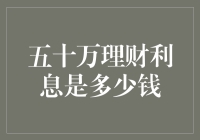 五十万理财利息是多少钱